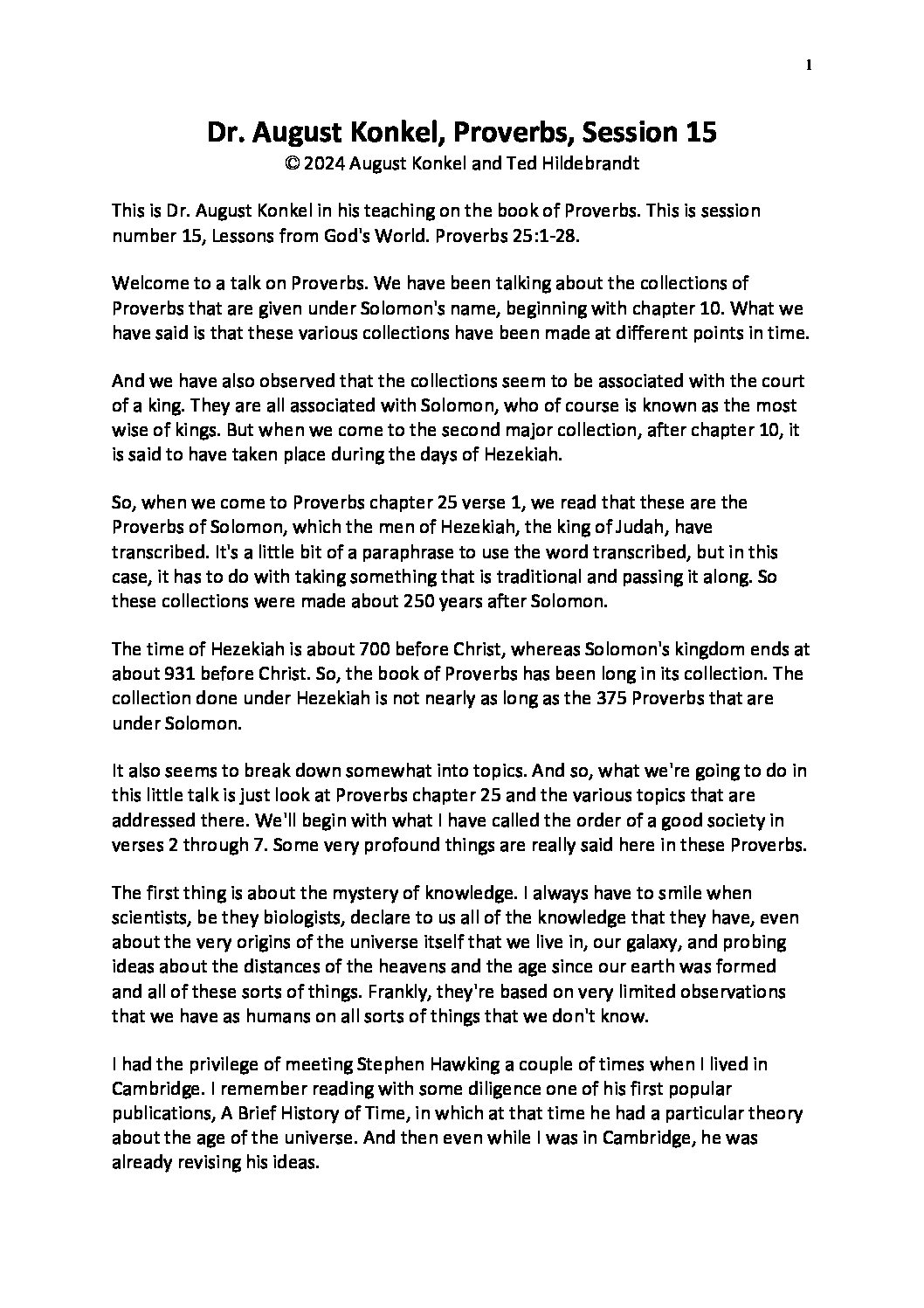 1

Dr. August Konkel, Proverbs, Session 15
© 2024 August Konkel and Ted Hildebrandt

This is Dr. August Konkel in his teaching on the book of Proverbs. This is session number 15, Lessons from God's World. Proverbs 25:1-28.

Welcome to a talk on Proverbs. We have been talking about the collections of Proverbs that are given under Solomon's name, beginning with chapter 10. What we have said is that these various collections have been made at different points in time.

And we have also observed that the collections seem to be associated with the court of a king. They are all associated with Solomon, who of course is known as the most wise of kings. But when we come to the second major collection, after chapter 10, it is said to have taken place during the days of Hezekiah.

So, when we come to Proverbs chapter 25 verse 1, we read that these are the Proverbs of Solomon, which the men of Hezekiah, the king of Judah, have transcribed. It's a little bit of a paraphrase to use the word transcribed, but in this case, it has to do with taking something that is traditional and passing it along. So these collections were made about 250 years after Solomon.

The time of Hezekiah is about 700 before Christ, whereas Solomon's kingdom ends at about 931 before Christ. So, the book of Proverbs has been long in its collection. The collection done under Hezekiah is not nearly as long as the 375 Proverbs that are under Solomon.

It also seems to break down somewhat into topics. And so, what we're going to do in this little talk is just look at Proverbs chapter 25 and the various topics that are addressed there. We'll begin with what I have called the order of a good society in verses 2 through 7. Some very profound things are really said here in these Proverbs.

The first thing is about the mystery of knowledge. I always have to smile when scientists, be they biologists, declare to us all of the knowledge that they have, even about the very origins of the universe itself that we live in, our galaxy, and probing ideas about the distances of the heavens and the age since our earth was formed and all of these sorts of things. Frankly, they're based on very limited observations that we have as humans on all sorts of things that we don't know.

I had the privilege of meeting Stephen Hawking a couple of times when I lived in Cambridge. I remember reading with some diligence one of his first popular publications, A Brief History of Time, in which at that time he had a particular theory about the age of the universe. And then even while I was in Cambridge, he was already revising his ideas.